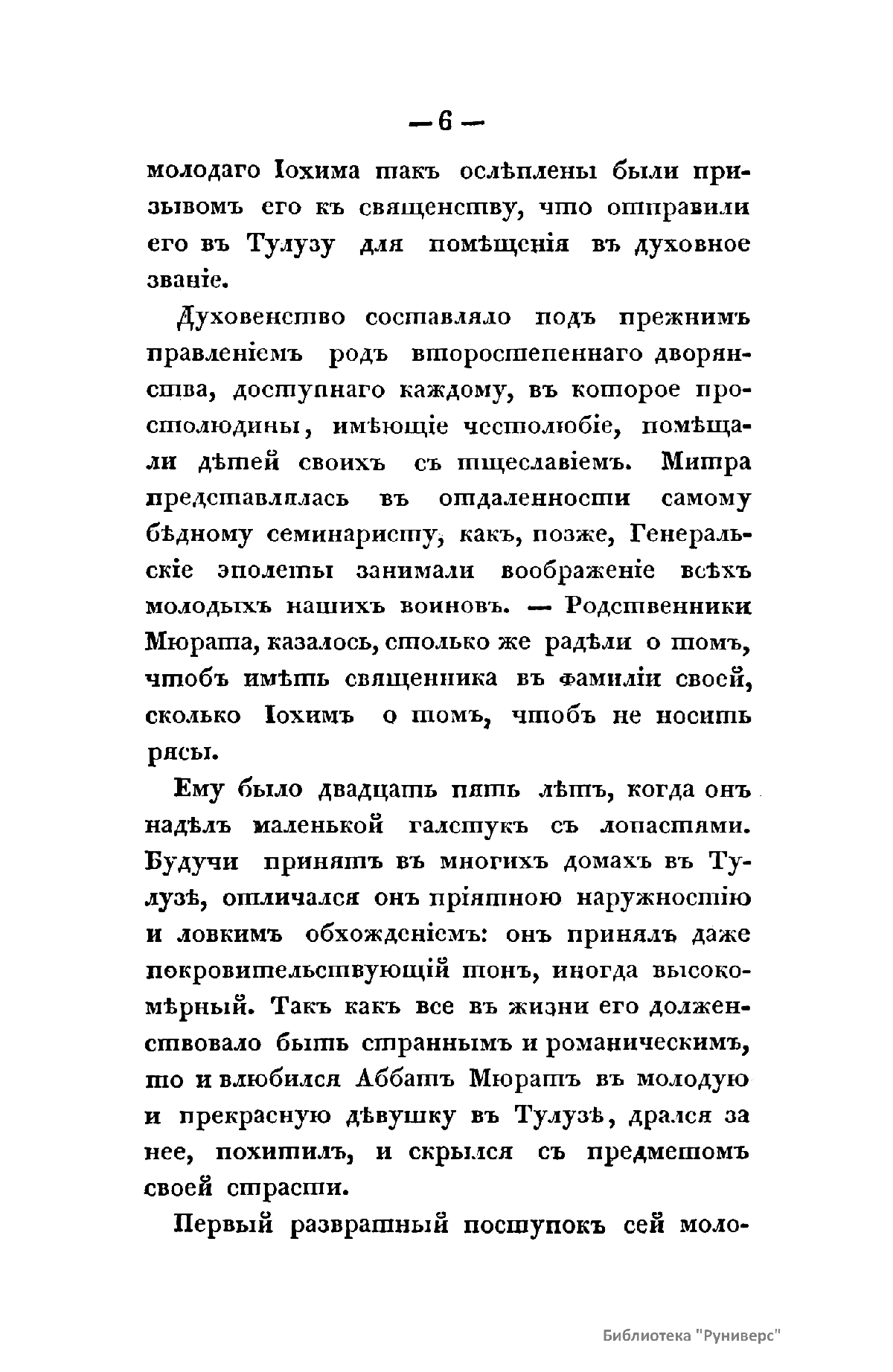 — 6 —

молодаго Іохима такъ ослѣплены были призывомъ его къ священству, что отправили его въ Тулузу для помѣщенія въ духовное званіе.

Духовенство составляло подъ прежнимъ правленіемъ родъ второстепеннаго дворянства, доступнаго каждому, въ которое простолюдины, имѣющіе честолюбіе, помѣщали дѣтей своихъ съ тщеславіемъ. Митра представлялась въ отдаленности самому бѣдному семинаристу, какъ, позже, Генеральскіе эполеты занимали воображеніе всѣхъ молодыхъ нашихъ воиновъ. — Родственники Мюрата, казалось, столько же радѣли о томъ, чтобъ имѣть священника въ фамиліи своей, сколько Іохимъ о томъ, чтобъ не носить рясы.

Ему было двадцать пять лѣтъ, когда онъ надѣлъ маленькой галстукъ съ лопастями. Будучи принятъ въ многихъ домахъ въ Тулузѣ, отличался онъ пріятною наружностію и ловкимъ обхожденіемъ: онъ принялъ даже покровительствующій тонъ, иногда высокомѣрный. Такъ какъ все въ жизни его долженствовало быть страннымъ и романическимъ, то и влюбился Аббатъ Мюратъ въ молодую и прекрасную дѣвушку въ Тулузѣ, дрался за нее, похитилъ, и скрылся съ предметомъ своей страсти.

Первый развратный поступокъ сей моло-

Библиотека "Руниверс"